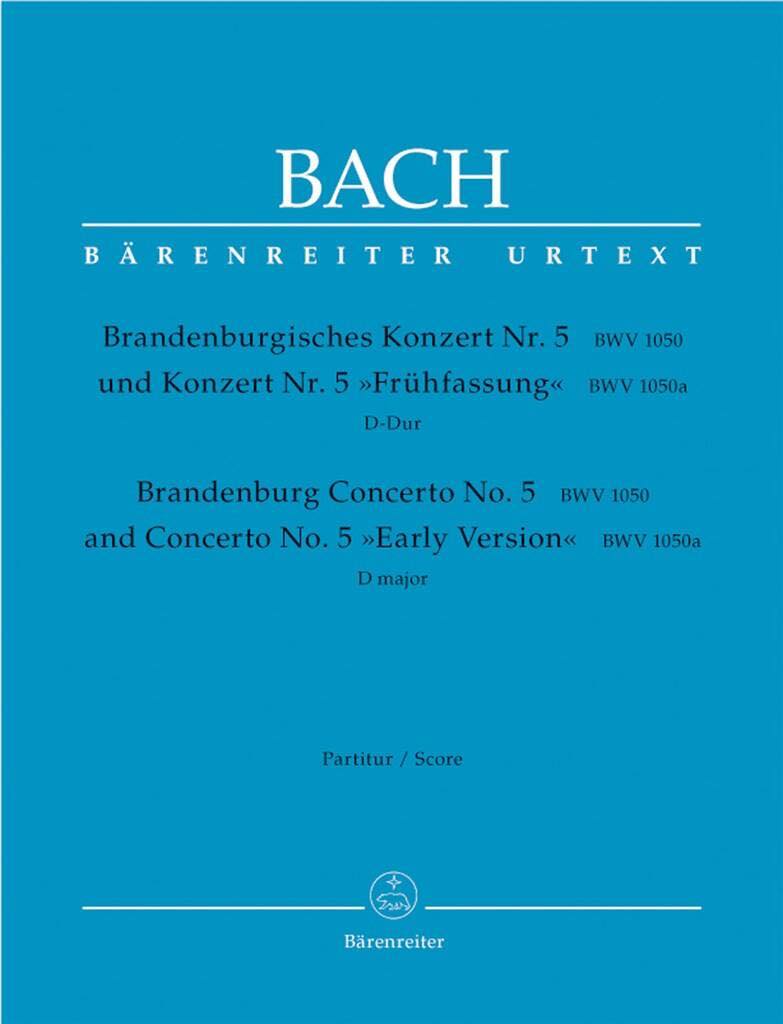 BACH

BÄRENREITER URTEXT

Brandenburgisches Konzert Nr. 5 BWV 1050
und Konzert Nr. 5 »Frühfassung« BWV 1050a
D-Dur

Brandenburg Concerto No. 5 BWV 1050
and Concerto No. 5 »Early Version« BWV 1050a
D major

Partitur / Score

Bärenreiter